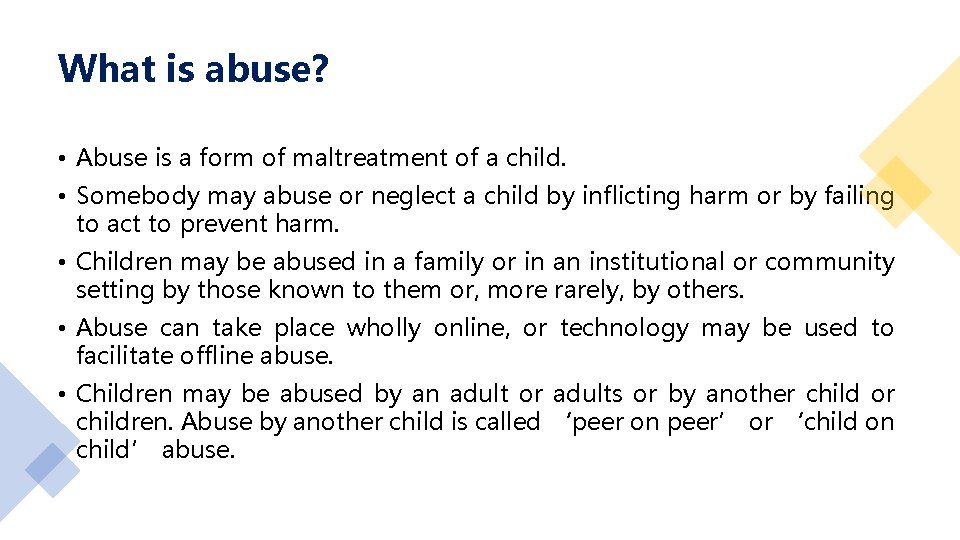 What is abuse?

• Abuse is a form of maltreatment of a child.
• Somebody may abuse or neglect a child by inflicting harm or by failing to act to prevent harm.
• Children may be abused in a family or in an institutional or community setting by those known to them or, more rarely, by others.
• Abuse can take place wholly online, or technology may be used to facilitate offline abuse.
• Children may be abused by an adult or adults or by another child or children. Abuse by another child is called ‘peer on peer’ or ‘child on child’ abuse.